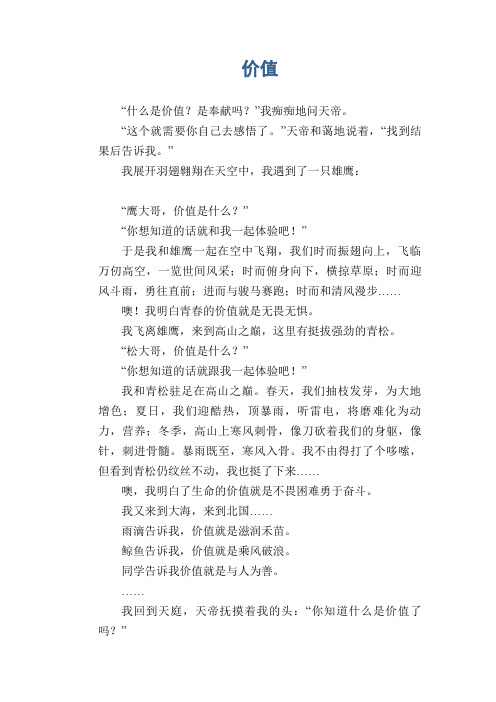 价值

“什么是价值？是奉献吗？”我痴痴地问天帝。

“这个就需要你自己去感悟了。”天帝和蔼地说着，“找到结果后告诉我。”

我展开羽翅翱翔在天空中，我遇到了一只雄鹰：

“鹰大哥，价值是什么？”

“你想知道的话就和我一起体验吧！”

于是我和雄鹰一起在空中飞翔，我们时而振翅向上，飞临万仞高空，一览世间风采；时而俯身向下，横掠草原；时而迎风斗雨，勇往直前；进而与骏马赛跑；时而和清风漫步……

噢！我明白青春的价值就是无畏无惧。

我飞离雄鹰，来到高山之巅，这里有挺拔强劲的青松。

“松大哥，价值是什么？”

“你想知道的话就跟我一起体验吧！”

我和青松驻足在高山之巅。春天，我们抽枝发芽，为大地增色；夏日，我们迎酷热，顶暴雨，听雷电，将磨难化为动力，营养；冬季，高山上寒风刺骨，像刀砍着我们的身躯，像针，刺进骨髓。暴雨既至，寒风入骨。我不由得打了个哆嗦，但看到青松仍纹丝不动，我也挺了下来……

噢，我明白了生命的价值就是不畏困难勇于奋斗。

我又来到大海，来到北国……

雨滴告诉我，价值就是滋润禾苗。

鲸鱼告诉我，价值就是乘风破浪。

同学告诉我价值就是与人为善。

……

我回到天庭，天帝抚摸着我的头：“你知道什么是价值了吗？”